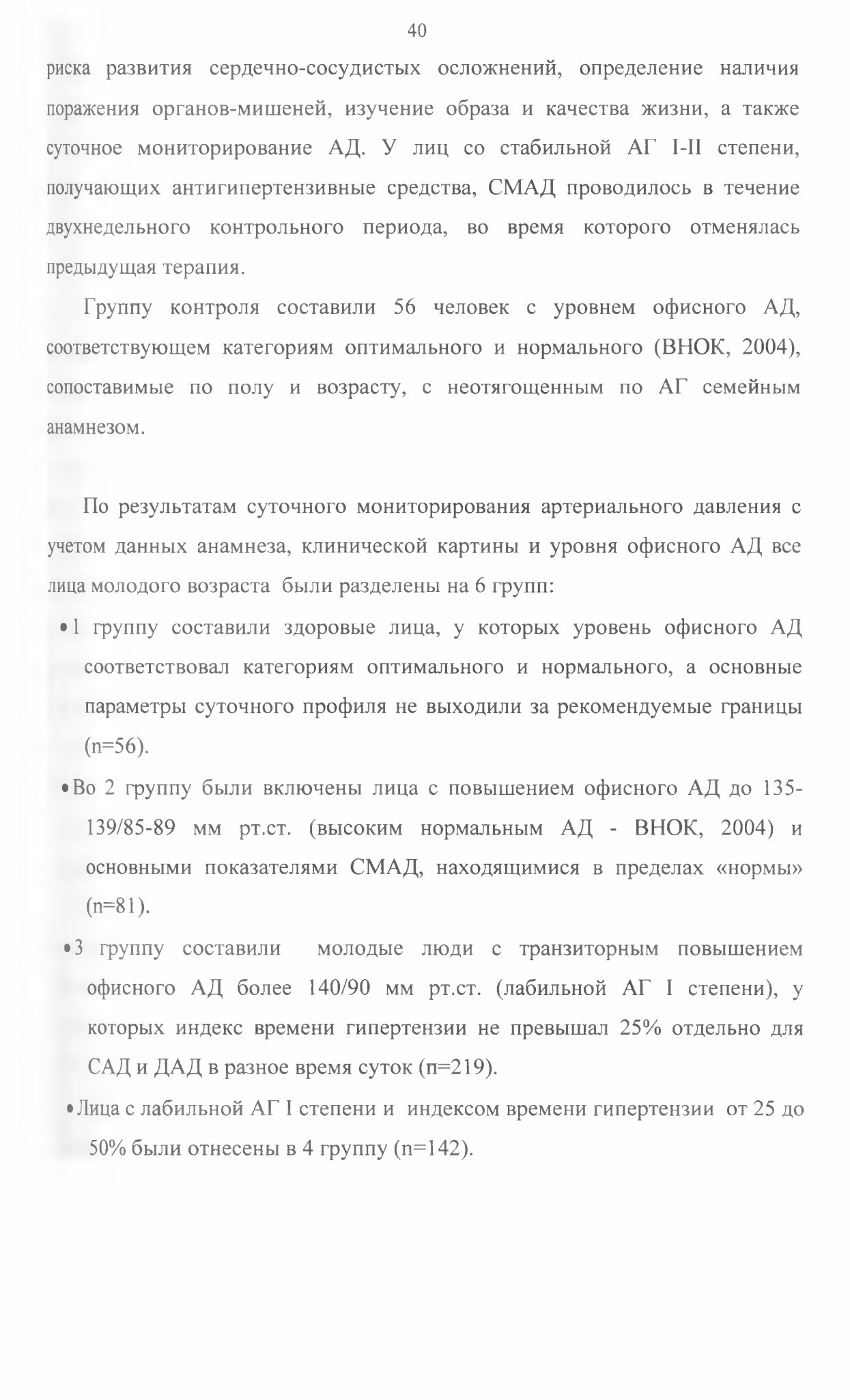 40

риска развития сердечно-сосудистых осложнений, определение наличия поражения органов-мишеней, изучение образа и качества жизни, а также суточное мониторирование АД. У лиц со стабильной АГ I-II степени, получающих антигипертензивные средства, СМАД проводилось в течение двухнедельного контрольного периода, во время которого отменялась предыдущая терапия.

Группу контроля составили 56 человек с уровнем офисного АД, соответствующем категориям оптимального и нормального (ВНОК, 2004), сопоставимые по полу и возрасту, с неотягощенным по АГ семейным анамнезом.

По результатам суточного мониторирования артериального давления с учетом данных анамнеза, клинической картины и уровня офисного АД все лица молодого возраста были разделены на 6 групп:

• 1 группу составили здоровые лица, у которых уровень офисного АД соответствовал категориям оптимального и нормального, а основные параметры суточного профиля не выходили за рекомендуемые границы (n=56).

• Во 2 группу были включены лица с повышением офисного АД до 135-139/85-89 мм рт.ст. (высоким нормальным АД - ВНОК, 2004) и основными показателями СМАД, находящимися в пределах «нормы» (n=81).

• 3 группу составили молодые люди с транзиторным повышением офисного АД более 140/90 мм рт.ст. (лабильной АГ I степени), у которых индекс времени гипертензии не превышал 25% отдельно для САД и ДАД в разное время суток (n=219).

• Лица с лабильной АГ I степени и индексом времени гипертензии от 25 до 50% были отнесены в 4 группу (n=142).